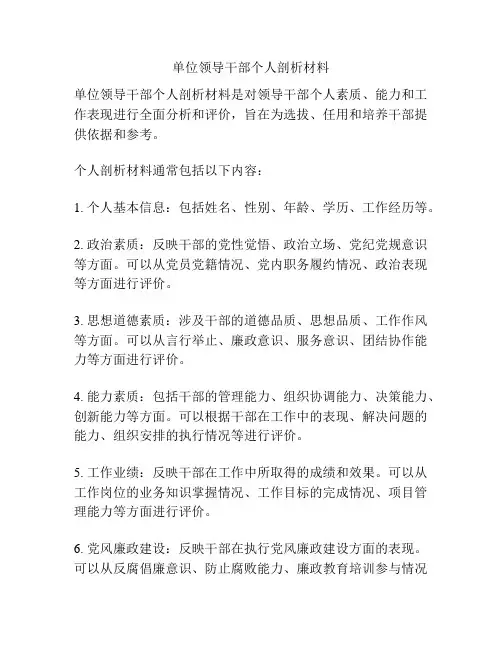 单位领导干部个人剖析材料

单位领导干部个人剖析材料是对领导干部个人素质、能力和工作表现进行全面分析和评价，旨在为选拔、任用和培养干部提供依据和参考。

个人剖析材料通常包括以下内容：

1. 个人基本信息：包括姓名、性别、年龄、学历、工作经历等。

2. 政治素质：反映干部的党性觉悟、政治立场、党纪党规意识等方面。可以从党员党籍情况、党内职务履约情况、政治表现等方面进行评价。

3. 思想道德素质：涉及干部的道德品质、思想品质、工作作风等方面。可以从言行举止、廉政意识、服务意识、团结协作能力等方面进行评价。

4. 能力素质：包括干部的管理能力、组织协调能力、决策能力、创新能力等方面。可以根据干部在工作中的表现、解决问题的能力、组织安排的执行情况等进行评价。

5. 工作业绩：反映干部在工作中所取得的成绩和效果。可以从工作岗位的业务知识掌握情况、工作目标的完成情况、项目管理能力等方面进行评价。

6. 党风廉政建设：反映干部在执行党风廉政建设方面的表现。可以从反腐倡廉意识、防止腐败能力、廉政教育培训参与情况